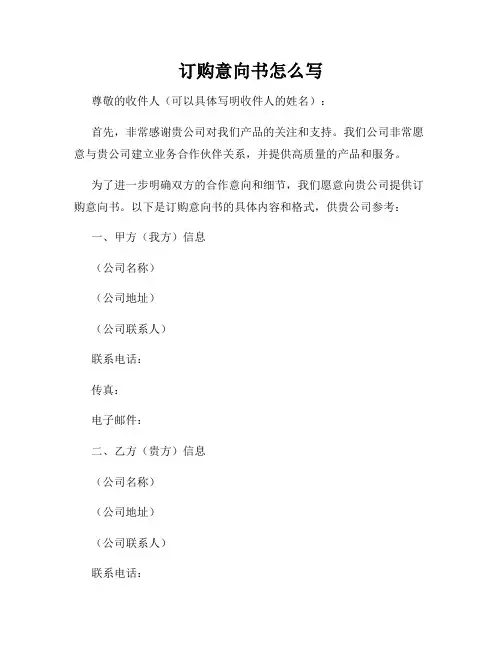 订购意向书怎么写

尊敬的收件人（可以具体写明收件人的姓名）：

首先，非常感谢贵公司对我们产品的关注和支持。我们公司非常愿意与贵公司建立业务合作伙伴关系，并提供高质量的产品和服务。

为了进一步明确双方的合作意向和细节，我们愿意向贵公司提供订购意向书。以下是订购意向书的具体内容和格式，供贵公司参考：

一、甲方（我方）信息

（公司名称）

（公司地址）

（公司联系人）

联系电话：

传真：

电子邮件：

二、乙方（贵方）信息

（公司名称）

（公司地址）

（公司联系人）

联系电话：